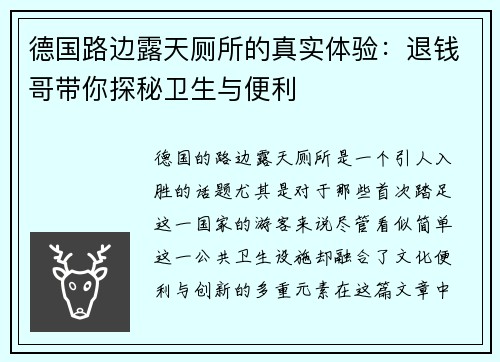 德国路边露天厕所的真实体验：退钱哥带你探秘卫生与便利

德国的路边露天厕所是一个引人入胜的话题尤其是对于那些首次踏足这一国家的游客来说尽管看似简单这一公共卫生设施却融合了文化便利与创新的多重元素在这篇文章中